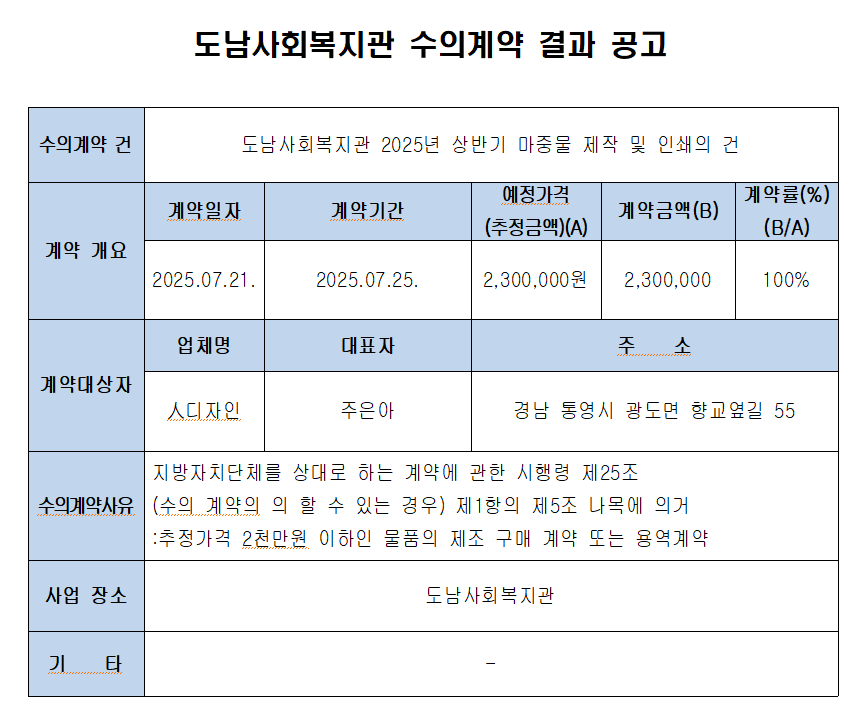 도남사회복지관 수의계약 결과 공고

| 수의계약 건 | 도남사회복지관 2025년 상반기 마중물 제작 및 인쇄의 건 | | | | |
|---|---|---|---|---|---|
| 계약 개요 | 계약일자 | 계약기간 | 예정가격 (추정금액)(A) | 계약금액(B) | 계약률(%) (B/A) |
| | 2025.07.21. | 2025.07.25. | 2,300,000원 | 2,300,000 | 100% |
| 계약대상자 | 업체명 | 대표자 | 주 소 | | |
| | 人디자인 | 주은아 | 경남 통영시 광도면 향교옆길 55 | | |
| 수의계약사유 | 지방자치단체를 상대로 하는 계약에 관한 시행령 제25조 (수의 계약의 의 할 수 있는 경우) 제1항의 제5조 나목에 의거 :추정가격 2천만원 이하인 물품의 제조 구매 계약 또는 용역계약 | | | | |
| 사업 장소 | 도남사회복지관 | | | | |
| 기 타 | - | | | | |